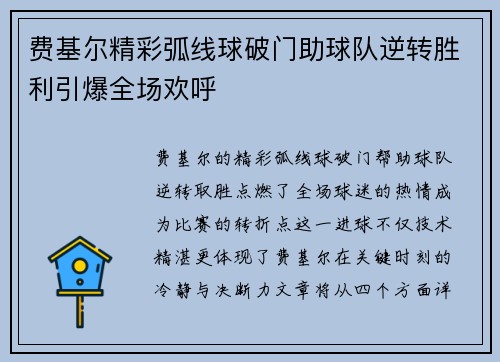 费基尔精彩弧线球破门助球队逆转胜利引爆全场欢呼

费基尔的精彩弧线球破门帮助球队逆转取胜点燃了全场球迷的热情成为比赛的转折点这一进球不仅技术精湛更体现了费基尔在关键时刻的冷静与决断力文章将从四个方面详